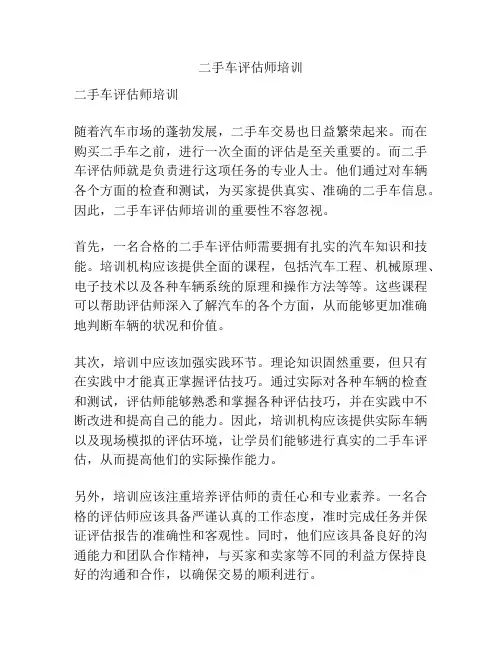 二手车评估师培训

二手车评估师培训

随着汽车市场的蓬勃发展，二手车交易也日益繁荣起来。而在购买二手车之前，进行一次全面的评估是至关重要的。而二手车评估师就是负责进行这项任务的专业人士。他们通过对车辆各个方面的检查和测试，为买家提供真实、准确的二手车信息。因此，二手车评估师培训的重要性不容忽视。

首先，一名合格的二手车评估师需要拥有扎实的汽车知识和技能。培训机构应该提供全面的课程，包括汽车工程、机械原理、电子技术以及各种车辆系统的原理和操作方法等等。这些课程可以帮助评估师深入了解汽车的各个方面，从而能够更加准确地判断车辆的状况和价值。

其次，培训中应该加强实践环节。理论知识固然重要，但只有在实践中才能真正掌握评估技巧。通过实际对各种车辆的检查和测试，评估师能够熟悉和掌握各种评估技巧，并在实践中不断改进和提高自己的能力。因此，培训机构应该提供实际车辆以及现场模拟的评估环境，让学员们能够进行真实的二手车评估，从而提高他们的实际操作能力。

另外，培训应该注重培养评估师的责任心和专业素养。一名合格的评估师应该具备严谨认真的工作态度，准时完成任务并保证评估报告的准确性和客观性。同时，他们应该具备良好的沟通能力和团队合作精神，与买家和卖家等不同的利益方保持良好的沟通和合作，以确保交易的顺利进行。